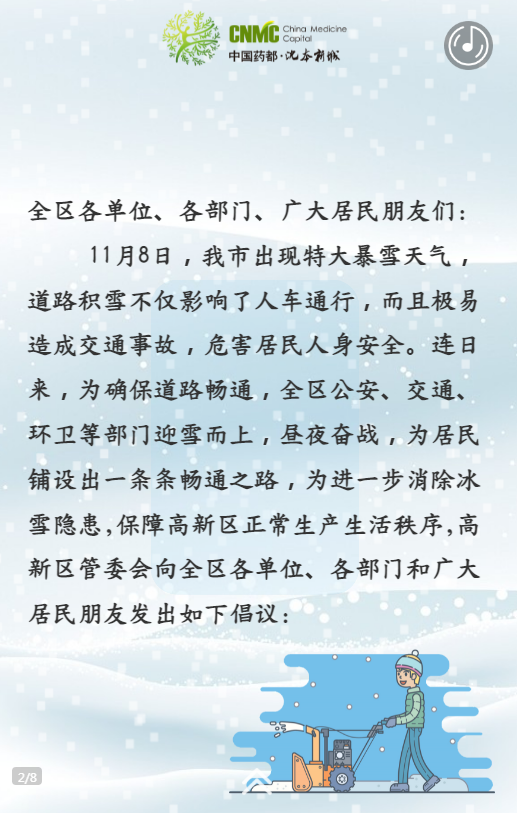 CNMC China Medicine Capital
中国药都·沈本新城

全区各单位、各部门、广大居民朋友们：

11月8日，我市出现特大暴雪天气，道路积雪不仅影响了人车通行，而且极易造成交通事故，危害居民人身安全。连日来，为确保道路畅通，全区公安、交通、环卫等部门迎雪而上，昼夜奋战，为居民铺设出一条条畅通之路，为进一步消除冰雪隐患,保障高新区正常生产生活秩序,高新区管委会向全区各单位、各部门和广大居民朋友发出如下倡议：

2/8